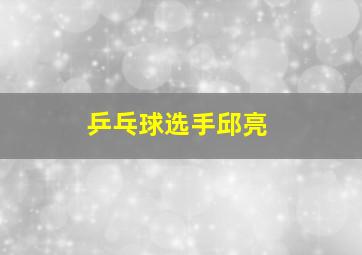 乒乓球选手邱亮